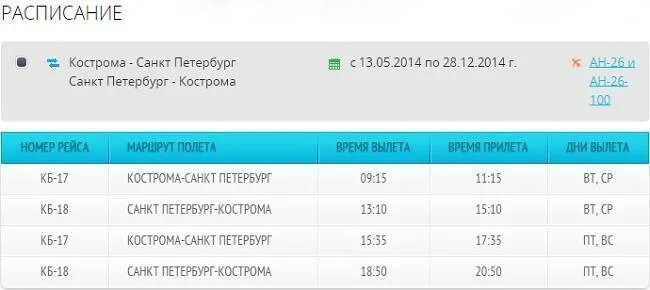 РАСПИСАНИЕ

Кострома - Санкт Петербург
Санкт Петербург - Кострома

с 13.05.2014 по 28.12.2014 г.

АН-26 и АН-26-100

| НОМЕР РЕЙСА | МАРШРУТ ПОЛЕТА | ВРЕМЯ ВЫЛЕТА | ВРЕМЯ ПРИЛЕТА | ДНИ ВЫЛЕТА |
|---|---|---|---|---|
| КБ-17 | КОСТРОМА-САНКТ ПЕТЕРБУРГ | 09:15 | 11:15 | ВТ, СР |
| КБ-18 | САНКТ ПЕТЕРБУРГ-КОСТРОМА | 13:10 | 15:10 | ВТ, СР |
| КБ-17 | КОСТРОМА-САНКТ ПЕТЕРБУРГ | 15:35 | 17:35 | ПТ, ВС |
| КБ-18 | САНКТ ПЕТЕРБУРГ-КОСТРОМА | 18:50 | 20:50 | ПТ, ВС |